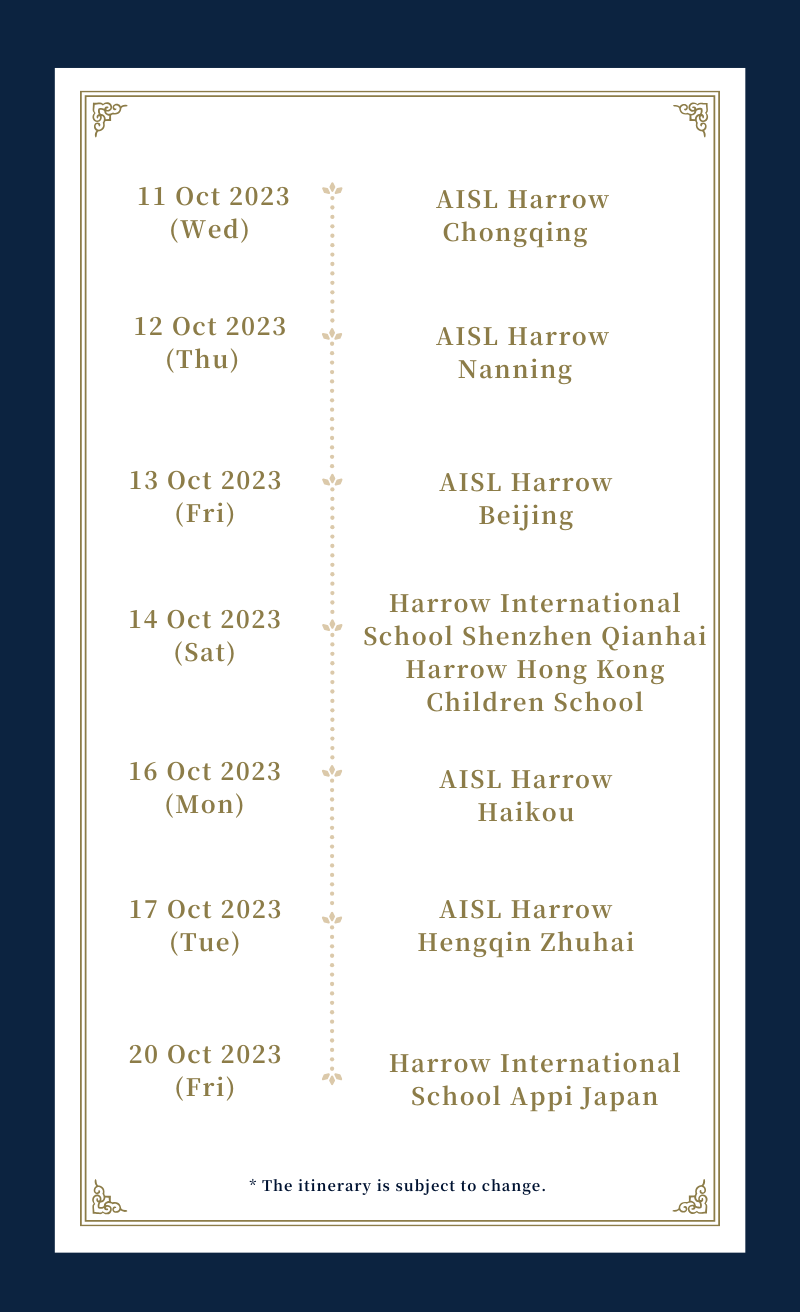 11 Oct 2023
(Wed)

AISL Harrow
Chongqing

12 Oct 2023
(Thu)

AISL Harrow
Nanning

13 Oct 2023
(Fri)

AISL Harrow
Beijing

14 Oct 2023
(Sat)

Harrow International
School Shenzhen Qianhai
Harrow Hong Kong
Children School

16 Oct 2023
(Mon)

AISL Harrow
Haikou

17 Oct 2023
(Tue)

AISL Harrow
Hengqin Zhuhai

20 Oct 2023
(Fri)

Harrow International
School Appi Japan

* The itinerary is subject to change.